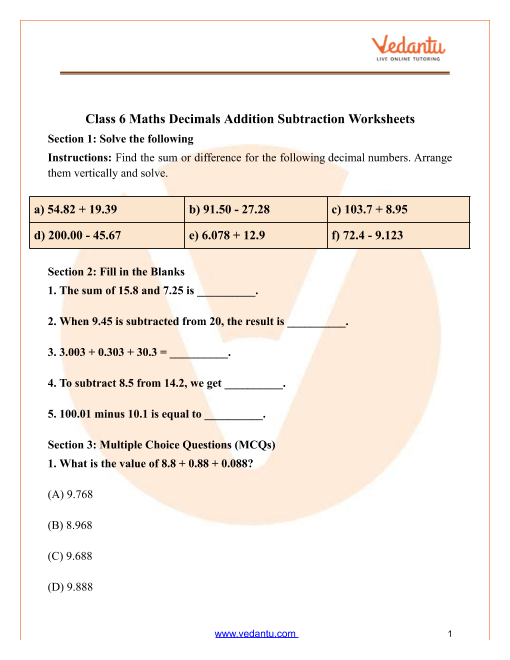 Vedantu
LIVE ONLINE TUTORING

Class 6 Maths Decimals Addition Subtraction Worksheets

Section 1: Solve the following

Instructions: Find the sum or difference for the following decimal numbers. Arrange them vertically and solve.

| a) 54.82 + 19.39 | b) 91.50 - 27.28 | c) 103.7 + 8.95 |
|---|---|---|
| d) 200.00 - 45.67 | e) 6.078 + 12.9 | f) 72.4 - 9.123 |

Section 2: Fill in the Blanks

1. The sum of 15.8 and 7.25 is __________.

2. When 9.45 is subtracted from 20, the result is __________.

3. 3.003 + 0.303 + 30.3 = __________.

4. To subtract 8.5 from 14.2, we get __________.

5. 100.01 minus 10.1 is equal to __________.

Section 3: Multiple Choice Questions (MCQs)

1. What is the value of 8.8 + 0.88 + 0.088?

(A) 9.768

(B) 8.968

(C) 9.688

(D) 9.888

www.vedantu.com 1